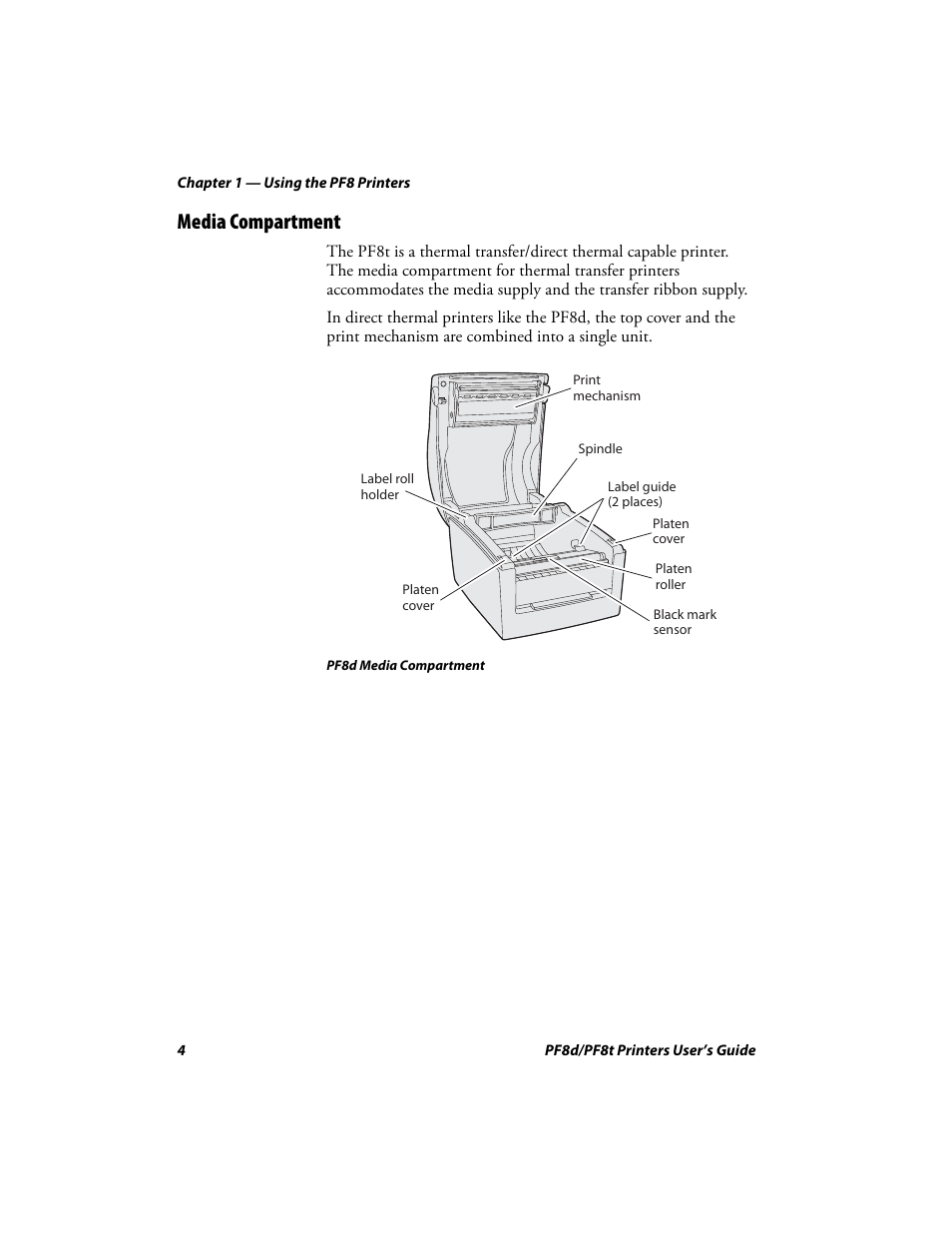 Chapter 1 — Using the PF8 Printers

Media Compartment

The PF8t is a thermal transfer/direct thermal capable printer. The media compartment for thermal transfer printers accommodates the media supply and the transfer ribbon supply.

In direct thermal printers like the PF8d, the top cover and the print mechanism are combined into a single unit.

Print mechanism

Spindle

Label roll holder

Label guide (2 places)

Platen cover

Platen roller

Platen cover

Black mark sensor

PF8d Media Compartment

4

PF8d/PF8t Printers User's Guide